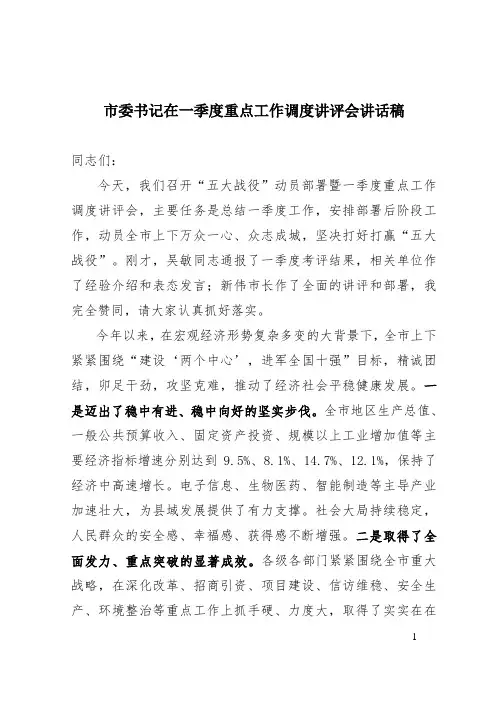 市委书记在一季度重点工作调度讲评会讲话稿

同志们：

今天，我们召开“五大战役”动员部署暨一季度重点工作调度讲评会，主要任务是总结一季度工作，安排部署后阶段工作，动员全市上下万众一心、众志成城，坚决打好打赢“五大战役”。刚才，吴敏同志通报了一季度考评结果，相关单位作了经验介绍和表态发言；新伟市长作了全面的讲评和部署，我完全赞同，请大家认真抓好落实。

今年以来，在宏观经济形势复杂多变的大背景下，全市上下紧紧围绕“建设‘两个中心’，进军全国十强”目标，精诚团结，卯足干劲，攻坚克难，推动了经济社会平稳健康发展。一是迈出了稳中有进、稳中向好的坚实步伐。全市地区生产总值、一般公共预算收入、固定资产投资、规模以上工业增加值等主要经济指标增速分别达到 9.5%、8.1%、14.7%、12.1%，保持了经济中高速增长。电子信息、生物医药、智能制造等主导产业加速壮大，为县域发展提供了有力支撑。社会大局持续稳定，人民群众的安全感、幸福感、获得感不断增强。二是取得了全面发力、重点突破的显著成效。各级各部门紧紧围绕全市重大战略，在深化改革、招商引资、项目建设、信访维稳、安全生产、环境整治等重点工作上抓手硬、力度大，取得了实实在在

1